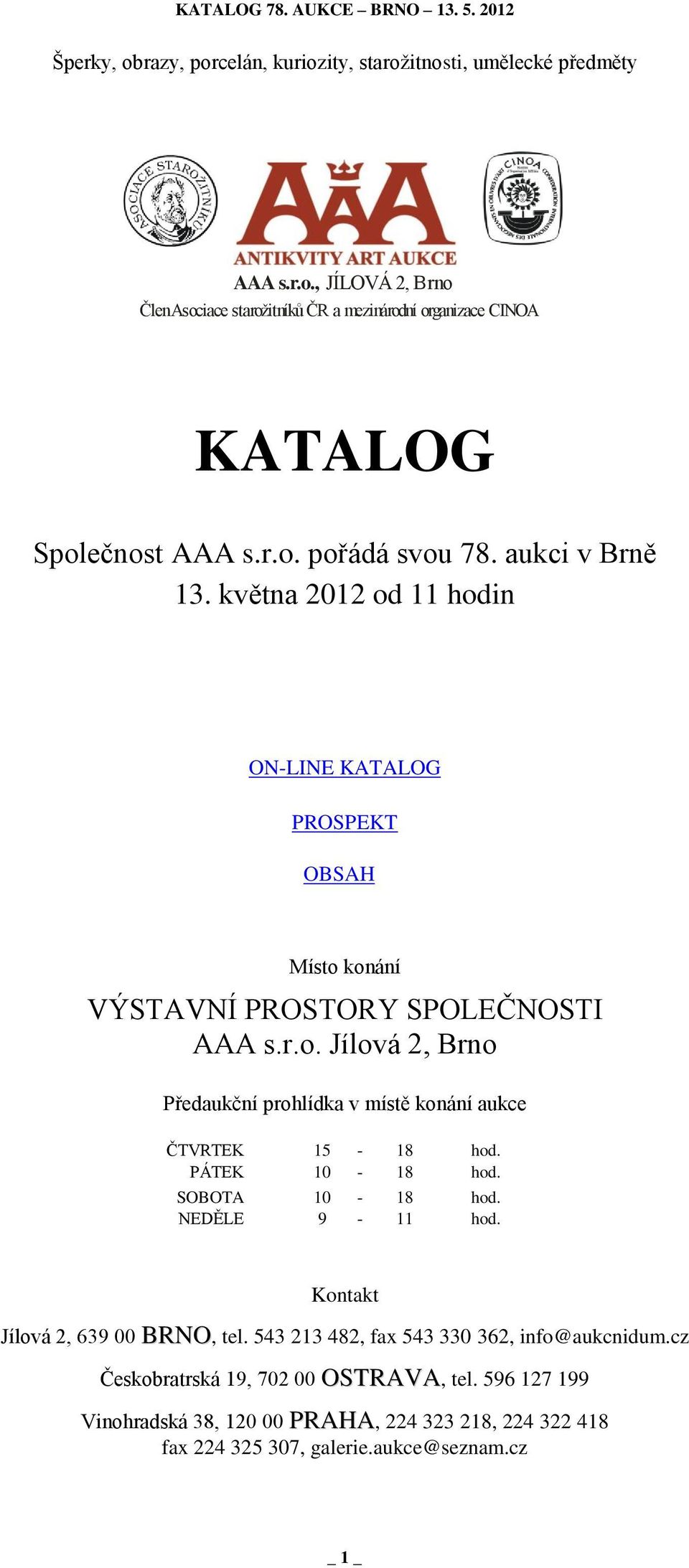 KATALOG 78. AUKCE – BRNO – 13. 5. 2012

Šperky, obrazy, porcelán, kuriozity, starožitnosti, umělecké předměty

ASOCIACE STAROŽITNÍKŮ

AAA
ANTIKVITY ART AUKCE

CINOA

AAA s.r.o., JÍLOVÁ 2, Brno
Člen Asociace starožitníků ČR a mezinárodní organizace CINOA

KATALOG

Společnost AAA s.r.o. pořádá svou 78. aukci v Brně
13. května 2012 od 11 hodin

ON-LINE KATALOG

PROSPEKT

OBSAH

Místo konání

VÝSTAVNÍ PROSTORY SPOLEČNOSTI
AAA s.r.o. Jílová 2, Brno

Předaukční prohlídka v místě konání aukce

| ČTVRTEK | 15 | - | 18 | hod. |
|---|---|---|---|---|
| PÁTEK | 10 | - | 18 | hod. |
| SOBOTA | 10 | - | 18 | hod. |
| NEDĚLE | 9 | - | 11 | hod. |

Kontakt

Jílová 2, 639 00 BRNO, tel. 543 213 482, fax 543 330 362, info@aukcnidum.cz

Českobratrská 19, 702 00 OSTRAVA, tel. 596 127 199

Vinohradská 38, 120 00 PRAHA, 224 323 218, 224 322 418
fax 224 325 307, galerie.aukce@seznam.cz

_ 1 _